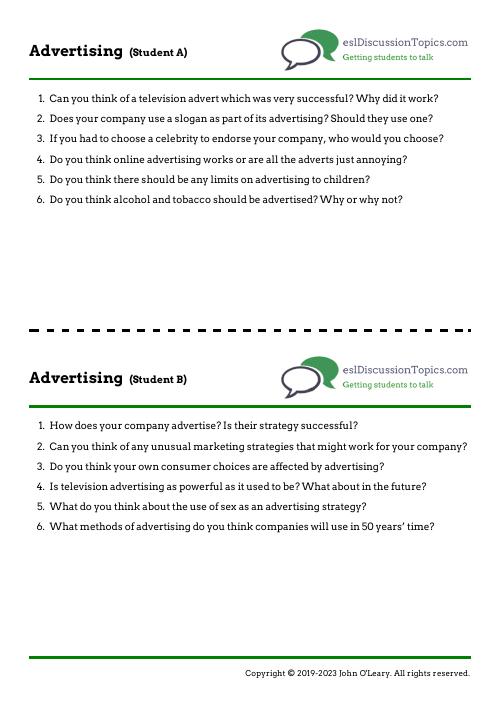 Advertising (Student A)

eslDiscussionTopics.com
Getting students to talk

1. Can you think of a television advert which was very successful? Why did it work?
2. Does your company use a slogan as part of its advertising? Should they use one?
3. If you had to choose a celebrity to endorse your company, who would you choose?
4. Do you think online advertising works or are all the adverts just annoying?
5. Do you think there should be any limits on advertising to children?
6. Do you think alcohol and tobacco should be advertised? Why or why not?

Advertising (Student B)

eslDiscussionTopics.com
Getting students to talk

1. How does your company advertise? Is their strategy successful?
2. Can you think of any unusual marketing strategies that might work for your company?
3. Do you think your own consumer choices are affected by advertising?
4. Is television advertising as powerful as it used to be? What about in the future?
5. What do you think about the use of sex as an advertising strategy?
6. What methods of advertising do you think companies will use in 50 years' time?

Copyright © 2019-2023 John O'Leary. All rights reserved.